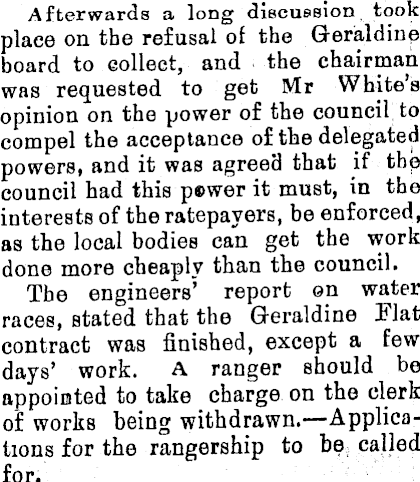 Afterwards a long discussion took place on the refusal of the Geraldine board to collect, and the chairman was requested to get Mr White's opinion on the power of the council to compel the acceptance of the delegated powers, and it was agreed that if the council had this power it must, in the interests of the ratepayers, be enforced, as the local bodies can get the work done more cheaply than the council.

The engineers' report on water races, stated that the Geraldine Flat contract was finished, except a few days' work. A ranger should be appointed to take charge on the clerk of works being withdrawn.—Applications for the rangership to be called for.